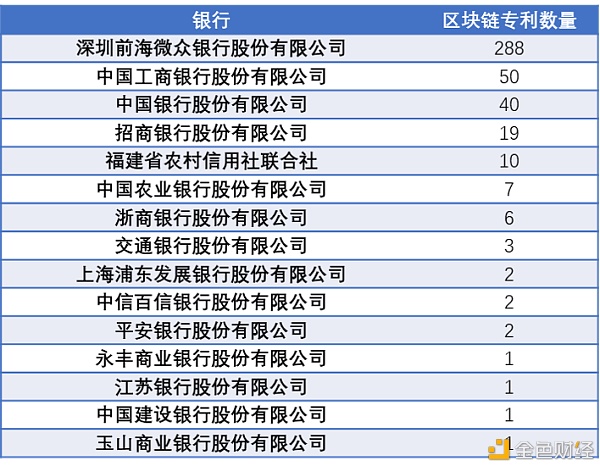 | 银行 | 区块链专利数量 |
|---|---|
| 深圳前海微众银行股份有限公司 | 288 |
| 中国工商银行股份有限公司 | 50 |
| 中国银行股份有限公司 | 40 |
| 招商银行股份有限公司 | 19 |
| 福建省农村信用社联合社 | 10 |
| 中国农业银行股份有限公司 | 7 |
| 浙商银行股份有限公司 | 6 |
| 交通银行股份有限公司 | 3 |
| 上海浦东发展银行股份有限公司 | 2 |
| 中信百信银行股份有限公司 | 2 |
| 平安银行股份有限公司 | 2 |
| 永丰商业银行股份有限公司 | 1 |
| 江苏银行股份有限公司 | 1 |
| 中国建设银行股份有限公司 | 1 |
| 玉山商业银行股份有限公司 | 1 |

金色财经